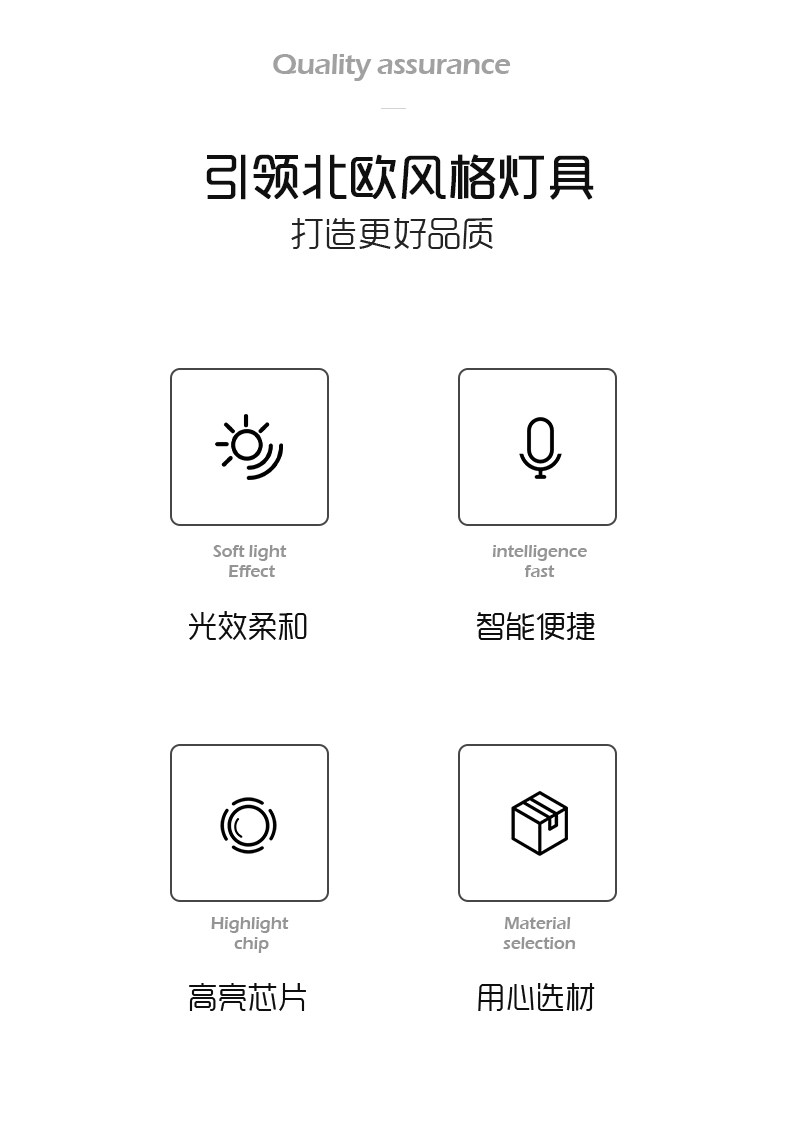 Quality assurance

引领北欧风格灯具
打造更好品质

Soft light
Effect

光效柔和

intelligence
fast

智能便捷

Highlight
chip

高亮芯片

Material
selection

用心选材